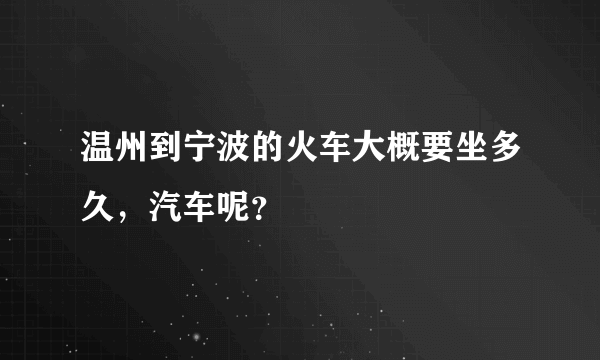 温州到宁波的火车大概要坐多久，汽车呢?